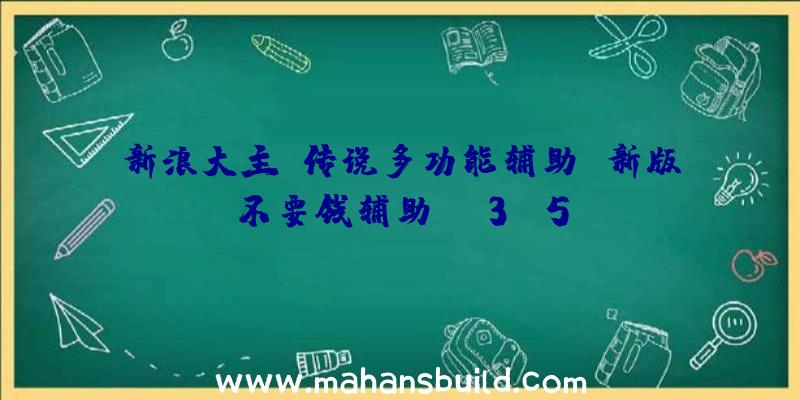 新浪大主 传说多功能辅助 新版不要钱辅助 3 5

www.mahansbuild.com